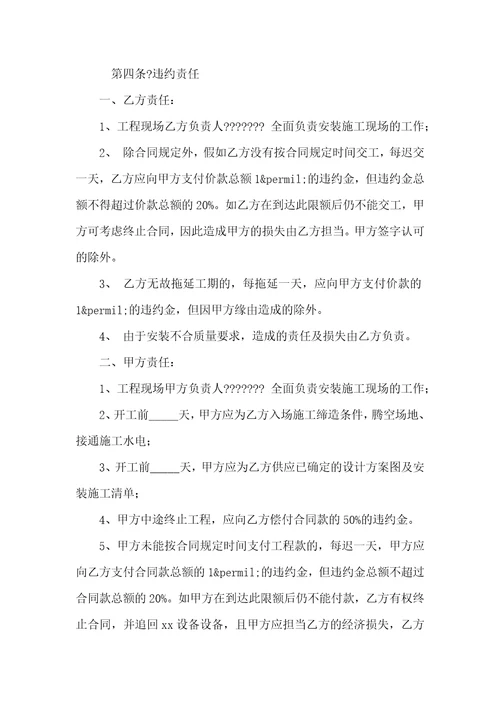 第四条?违约责任

一、乙方责任：

1、工程现场乙方负责人??????? 全面负责安装施工现场的工作；

2、 除合同规定外，假如乙方没有按合同规定时间交工，每迟交一天，乙方应向甲方支付价款总额 1&permil;的违约金，但违约金总额不得超过价款总额的 20%。如乙方在到达此限额后仍不能交工，甲方可考虑终止合同，因此造成甲方的损失由乙方担当。甲方签字认可的除外。

3、 乙方无故拖延工期的，每拖延一天，应向甲方支付价款的 1&permil;的违约金，但因甲方缘由造成的除外。

4、 由于安装不合质量要求，造成的责任及损失由乙方负责。

二、甲方责任：

1、工程现场甲方负责人??????? 全面负责安装施工现场的工作；

2、开工前_____天，甲方应为乙方入场施工缔造条件，腾空场地、接通施工水电；

3、开工前_____天，甲方应为乙方供应已确定的设计方案图及安装施工清单；

4、甲方中途终止工程，应向乙方偿付合同款的 50%的违约金。

5、甲方未能按合同规定时间支付工程款的，每迟一天，甲方应向乙方支付合同款总额的 1&permil;的违约金，但违约金总额不超过合同款总额的 20%。如甲方在到达此限额后仍不能付款，乙方有权终止合同，并追回 xx 设备设备，且甲方应担当乙方的经济损失，乙方